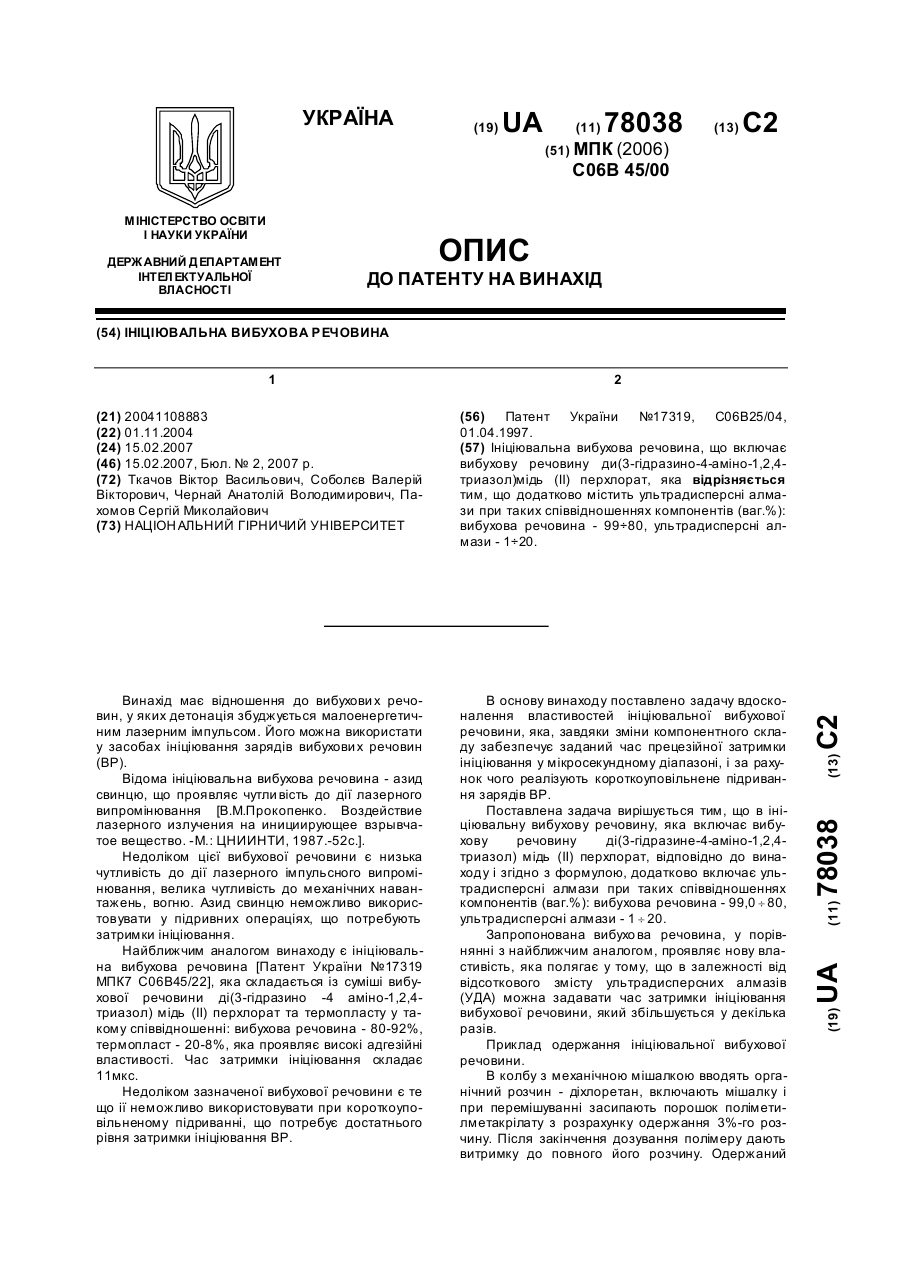 УКРАЇНА

(19) UA (11) 78038 (13) C2

(51) МПК (2006)
C06B 45/00

МІНІСТЕРСТВО ОСВІТИ І НАУКИ УКРАЇНИ

ДЕРЖАВНИЙ ДЕПАРТАМЕНТ ІНТЕЛЕКТУАЛЬНОЇ ВЛАСНОСТІ

ОПИС
ДО ПАТЕНТУ НА ВИНАХІД

(54) ІНІЦІЮВАЛЬНА ВИБУХОВА РЕЧОВИНА

1

(21) 20041108883
(22) 01.11.2004
(24) 15.02.2007
(46) 15.02.2007, Бюл. № 2, 2007 р.
(72) Ткачов Віктор Васильович, Соболєв Валерій Вікторович, Чернай Анатолій Володимирович, Пахомов Сергій Миколайович
(73) НАЦІОНАЛЬНИЙ ГІРНИЧИЙ УНІВЕРСИТЕТ

2

(56) Патент України №17319, C06B25/04, 01.04.1997.
(57) Ініціювальна вибухова речовина, що включає вибухову речовину ди(3-гідразино-4-аміно-1,2,4-триазол)мідь (II) перхлорат, яка відрізняється тим, що додатково містить ультрадисперсні алмази при таких співвідношеннях компонентів (ваг.%): вибухова речовина - 99÷80, ультрадисперсні алмази - 1÷20.

Винахід має відношення до вибухових речовин, у яких детонація збуджується малоенергетичним лазерним імпульсом. Його можна використати у засобах ініціювання зарядів вибухових речовин (ВР).

Відома ініціювальна вибухова речовина - азид свинцю, що проявляє чутливість до дії лазерного випромінювання [В.М.Прокопенко. Воздействие лазерного излучения на инициирующее взрывчатое вещество. -М.: ЦНИИНТИ, 1987.-52с.].

Недоліком цієї вибухової речовини є низька чутливість до дії лазерного імпульсного випромінювання, велика чутливість до механічних навантажень, вогню. Азид свинцю неможливо використовувати у підривних операціях, що потребують затримки ініціювання.

Найближчим аналогом винаходу є ініціювальна вибухова речовина [Патент України №17319 МПК7 C06B45/22], яка складається із суміші вибухової речовини ді(3-гідразино -4 аміно-1,2,4-триазол) мідь (II) перхлорат та термопласту у такому співвідношенні: вибухова речовина - 80-92%, термопласт - 20-8%, яка проявляє високі адгезійні властивості. Час затримки ініціювання складає 11мкс.

Недоліком зазначеної вибухової речовини є те що її неможливо використовувати при короткоуповільненому підриванні, що потребує достатнього рівня затримки ініціювання ВР.

В основу винаходу поставлено задачу вдосконалення властивостей ініціювальної вибухової речовини, яка, завдяки зміни компонентного складу забезпечує заданий час прецезійної затримки ініціювання у мікросекундному діапазоні, і за рахунок чого реалізують короткоуповільнене підривання зарядів ВР.

Поставлена задача вирішується тим, що в ініціювальну вибухову речовину, яка включає вибухову речовину ді(3-гідразине-4-аміно-1,2,4-триазол) мідь (II) перхлорат, відповідно до винаходу і згідно з формулою, додатково включає ультрадисперсні алмази при таких співвідношеннях компонентів (ваг.%): вибухова речовина - 99,0 ÷ 80, ультрадисперсні алмази - 1 ÷ 20.

Запропонована вибухова речовина, у порівнянні з найближчим аналогом, проявляє нову властивість, яка полягає у тому, що в залежності від відсоткового змісту ультрадисперсних алмазів (УДА) можна задавати час затримки ініціювання вибухової речовини, який збільшується у декілька разів.

Приклад одержання ініціювальної вибухової речовини.

В колбу з механічною мішалкою вводять органічний розчин - діхлоретан, включають мішалку і при перемішуванні засипають порошок поліметилметакрілату з розрахунку одержання 3%-го розчину. Після закінчення дозування полімеру дають витримку до повного його розчину. Одержаний

(19) UA (11) 78038 (13) C2